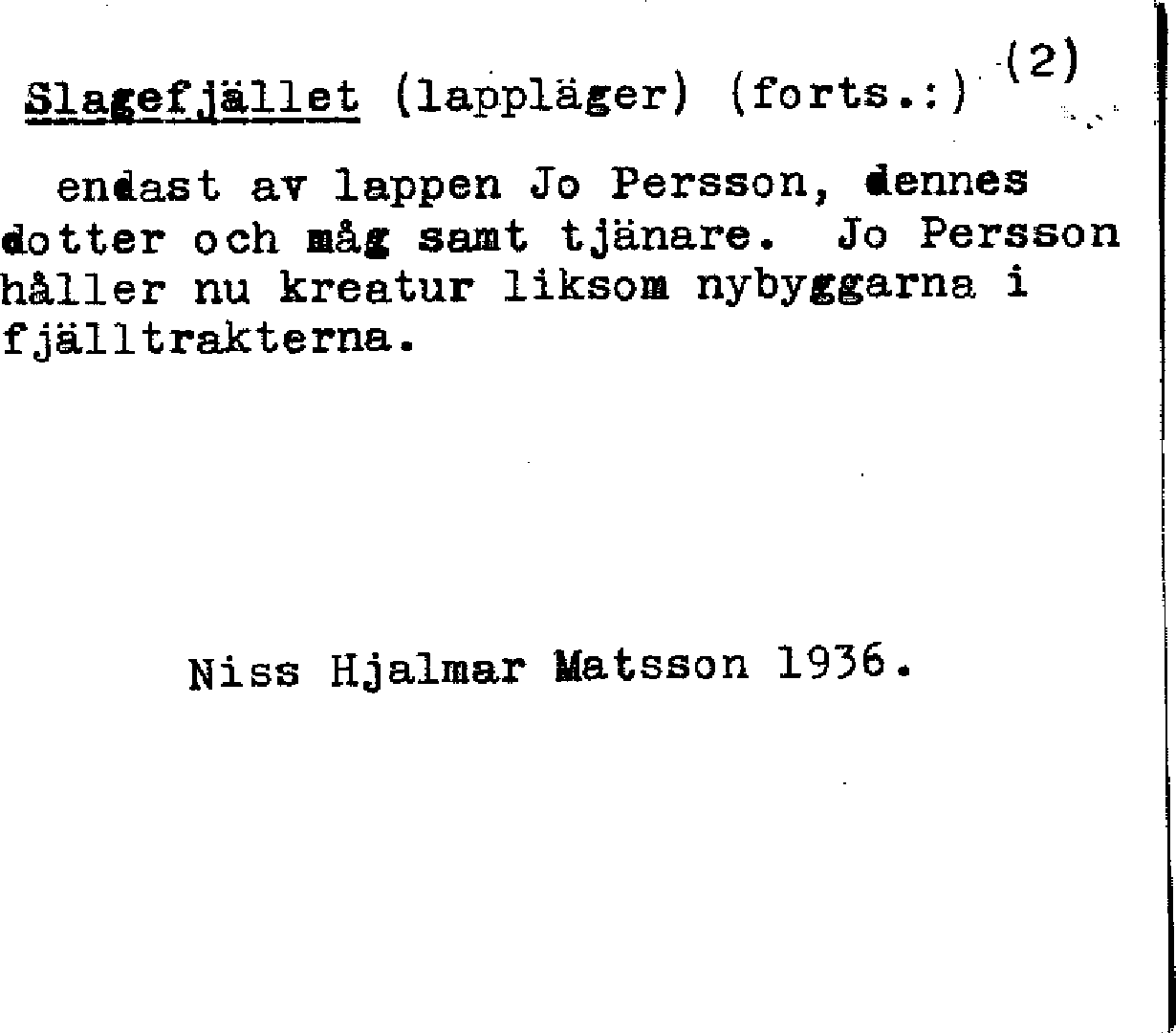 Slagefjället (lappläger) (forts.:) (2)

endast av lappen Jo Persson, dennes dotter och måg samt tjänare. Jo Persson håller nu kreatur liksom nybyggarna i fjälltrakterna.

Niss Hjalmar Matsson 1936.